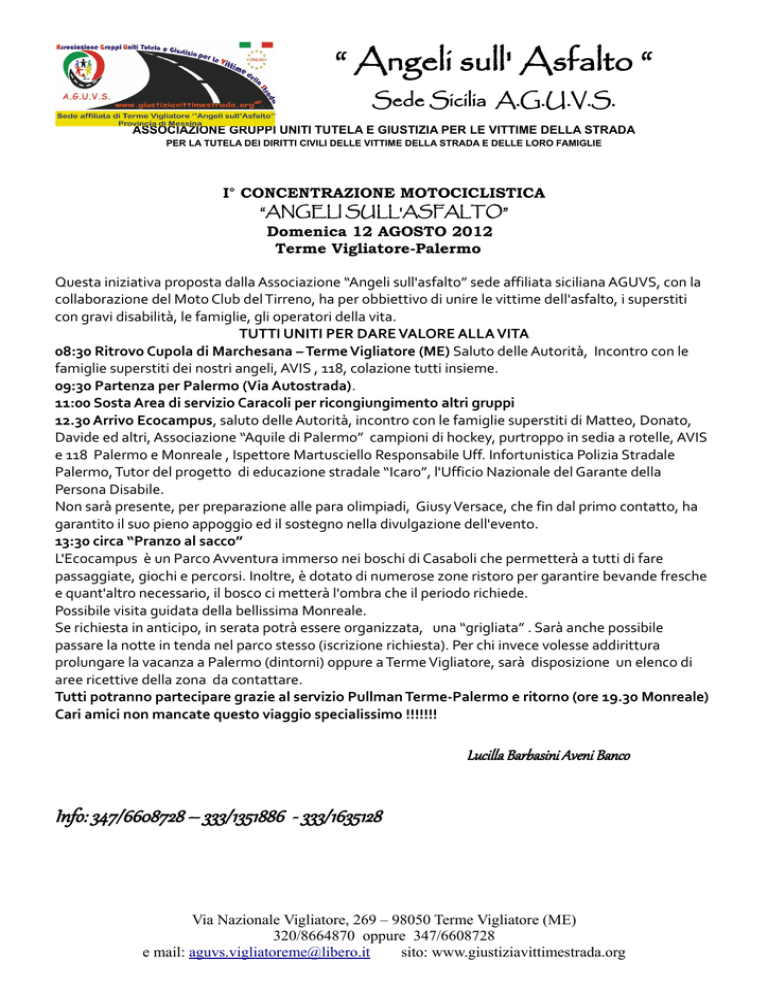 Associazione Gruppi Uniti Tutela e Giustizia per le Vittime della Strada
A.G.U.V.S.
www.giustiziavittimestrada.org
Sede affiliata di Terme Vigliatore "Angeli sull'Asfalto"
Provincia di Messina

" Angeli sull' Asfalto "
Sede Sicilia A.G.U.V.S.

ASSOCIAZIONE GRUPPI UNITI TUTELA E GIUSTIZIA PER LE VITTIME DELLA STRADA
PER LA TUTELA DEI DIRITTI CIVILI DELLE VITTIME DELLA STRADA E DELLE LORO FAMIGLIE

I° CONCENTRAZIONE MOTOCICLISTICA
"ANGELI SULL'ASFALTO"
Domenica 12 AGOSTO 2012
Terme Vigliatore-Palermo

Questa iniziativa proposta dalla Associazione "Angeli sull'asfalto" sede affiliata siciliana AGUVS, con la collaborazione del Moto Club del Tirreno, ha per obbiettivo di unire le vittime dell'asfalto, i superstiti con gravi disabilità, le famiglie, gli operatori della vita.
TUTTI UNITI PER DARE VALORE ALLA VITA
08:30 Ritrovo Cupola di Marchesana – Terme Vigliatore (ME) Saluto delle Autorità, Incontro con le famiglie superstiti dei nostri angeli, AVIS , 118, colazione tutti insieme.
09:30 Partenza per Palermo (Via Autostrada).
11:00 Sosta Area di servizio Caracoli per ricongiungimento altri gruppi
12.30 Arrivo Ecocampus, saluto delle Autorità, incontro con le famiglie superstiti di Matteo, Donato, Davide ed altri, Associazione "Aquile di Palermo" campioni di hockey, purtroppo in sedia a rotelle, AVIS e 118 Palermo e Monreale , Ispettore Martusciello Responsabile Uff. Infortunistica Polizia Stradale Palermo, Tutor del progetto di educazione stradale "Icaro", l'Ufficio Nazionale del Garante della Persona Disabile.
Non sarà presente, per preparazione alle para olimpiadi, Giusy Versace, che fin dal primo contatto, ha garantito il suo pieno appoggio ed il sostegno nella divulgazione dell'evento.
13:30 circa "Pranzo al sacco"
L'Ecocampus è un Parco Avventura immerso nei boschi di Casaboli che permetterà a tutti di fare passaggiate, giochi e percorsi. Inoltre, è dotato di numerose zone ristoro per garantire bevande fresche e quant'altro necessario, il bosco ci metterà l'ombra che il periodo richiede.
Possibile visita guidata della bellissima Monreale.
Se richiesta in anticipo, in serata potrà essere organizzata, una "grigliata" . Sarà anche possibile passare la notte in tenda nel parco stesso (iscrizione richiesta). Per chi invece volesse addirittura prolungare la vacanza a Palermo (dintorni) oppure a Terme Vigliatore, sarà disposizione un elenco di aree ricettive della zona da contattare.
Tutti potranno partecipare grazie al servizio Pullman Terme-Palermo e ritorno (ore 19.30 Monreale)
Cari amici non mancate questo viaggio specialissimo !!!!!!!

Lucilla Barbasini Aveni Banco

Info: 347/6608728 – 333/1351886 - 333/1635128

Via Nazionale Vigliatore, 269 – 98050 Terme Vigliatore (ME)
320/8664870 oppure 347/6608728
e mail: aguvs.vigliatoreme@libero.it sito: www.giustiziavittimestrada.org